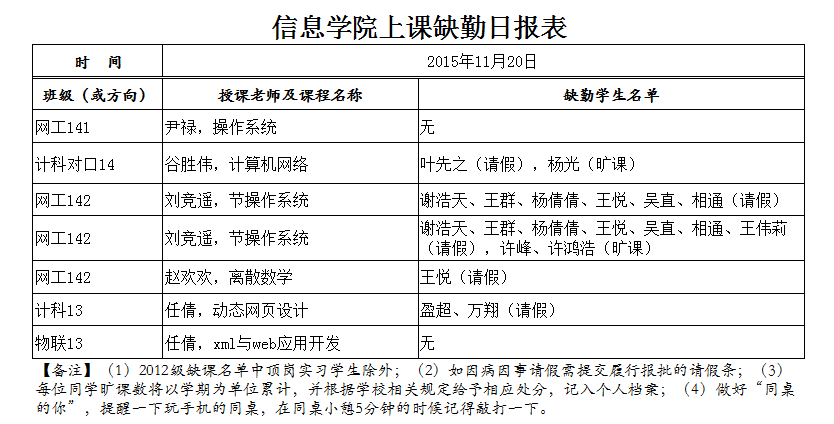 信息学院上课缺勤日报表

| 时　间 | 2015年11月20日 | |
|---|---|---|
| 班级（或方向） | 授课老师及课程名称 | 缺勤学生名单 |
| 网工141 | 尹禄，操作系统 | 无 |
| 计科对口14 | 谷胜伟，计算机网络 | 叶先之（请假），杨光（旷课） |
| 网工142 | 刘竞遥，节操作系统 | 谢浩天、王群、杨倩倩、王悦、吴直、相通（请假） |
| 网工142 | 刘竞遥，节操作系统 | 谢浩天、王群、杨倩倩、王悦、吴直、相通、王伟莉（请假），许峰、许鸿浩（旷课） |
| 网工142 | 赵欢欢，离散数学 | 王悦（请假） |
| 计科13 | 任倩，动态网页设计 | 盈超、万翔（请假） |
| 物联13 | 任倩，xml与web应用开发 | 无 |

【备注】（1）2012级缺课名单中顶岗实习学生除外；（2）如因病因事请假需提交履行报批的请假条；（3）每位同学旷课数将以学期为单位累计，并根据学校相关规定给予相应处分，记入个人档案；（4）做好“同桌的你”，提醒一下玩手机的同桌，在同桌小憩5分钟的时候记得敲打一下。